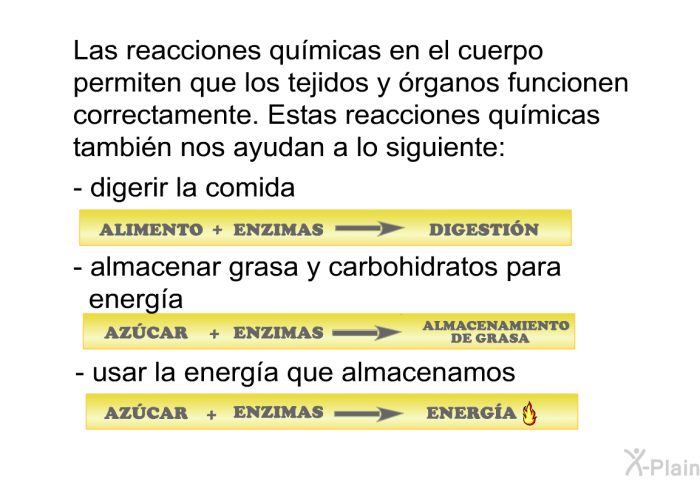 Las reacciones químicas en el cuerpo permiten que los tejidos y órganos funcionen correctamente. Estas reacciones químicas también nos ayudan a lo siguiente:

- digerir la comida

ALIMENTO + ENZIMAS → DIGESTIÓN

- almacenar grasa y carbohidratos para energía

AZÚCAR + ENZIMAS → ALMACENAMIENTO DE GRASA

- usar la energía que almacenamos

AZÚCAR + ENZIMAS → ENERGÍA

X-Plain